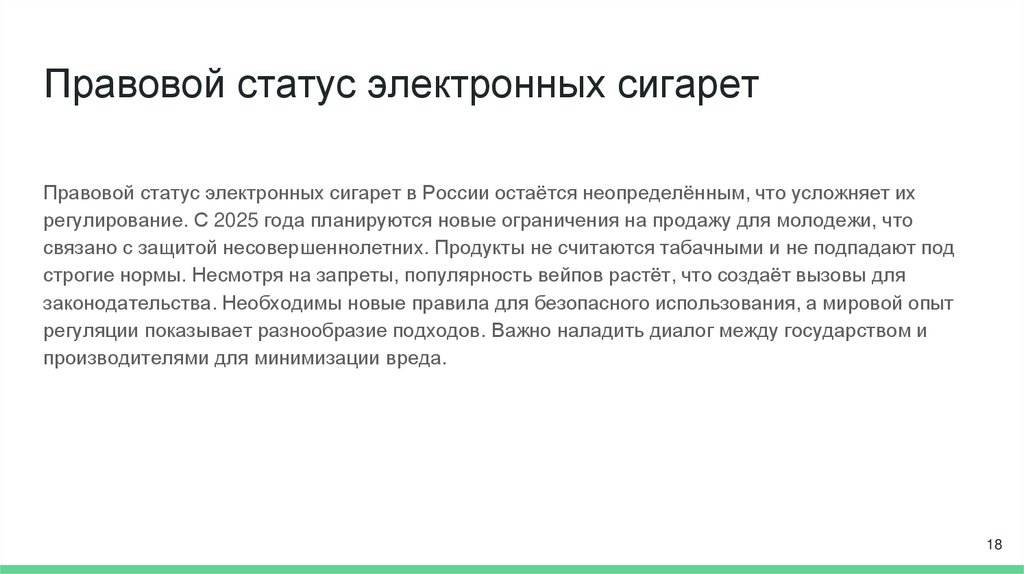 Правовой статус электронных сигарет

Правовой статус электронных сигарет в России остаётся неопределённым, что усложняет их регулирование. С 2025 года планируются новые ограничения на продажу для молодежи, что связано с защитой несовершеннолетних. Продукты не считаются табачными и не подпадают под строгие нормы. Несмотря на запреты, популярность вейпов растёт, что создаёт вызовы для законодательства. Необходимы новые правила для безопасного использования, а мировой опыт регуляции показывает разнообразие подходов. Важно наладить диалог между государством и производителями для минимизации вреда.

18